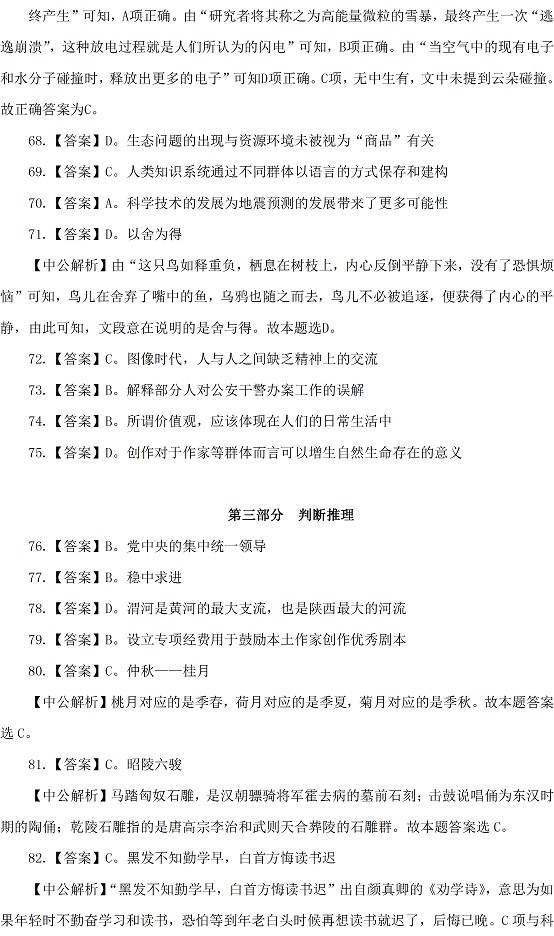 终产生”可知，A项正确。由“研究者将其称之为高能量微粒的雪暴，最终产生一次“逃逸崩溃”，这种放电过程就是人们所认为的闪电”可知，B项正确。由“当空气中的现有电子和水分子碰撞时，释放出更多的电子”可知D项正确。C项，无中生有，文中未提到云朵碰撞。故正确答案为C。

68.【答案】D。生态问题的出现与资源环境未被视为“商品”有关

69.【答案】C。人类知识系统通过不同群体以语言的方式保存和建构

70.【答案】A。科学技术的发展为地震预测的发展带来了更多可能性

71.【答案】D。以舍为得

【中公解析】由“这只鸟如释重负，栖息在树枝上，内心反倒平静下来，没有了恐惧烦恼”可知，鸟儿在舍弃了嘴中的鱼，乌鸦也随之而去，鸟儿不必被追逐，便获得了内心的平静，由此可知，文段意在说明的是舍与得。故本题选D。

72.【答案】C。图像时代，人与人之间缺乏精神上的交流

73.【答案】B。解释部分人对公安干警办案工作的误解

74.【答案】B。所谓价值观，应该体现在人们的日常生活中

75.【答案】D。创作对于作家等群体而言可以增生自然生命存在的意义

第三部分　判断推理

76.【答案】B。党中央的集中统一领导

77.【答案】B。稳中求进

78.【答案】D。渭河是黄河的最大支流，也是陕西最大的河流

79.【答案】B。设立专项经费用于鼓励本土作家创作优秀剧本

80.【答案】C。仲秋——桂月

【中公解析】桃月对应的是季春，荷月对应的是季夏，菊月对应的是季秋。故本题答案选C。

81.【答案】C。昭陵六骏

【中公解析】马踏匈奴石雕，是汉朝骠骑将军霍去病的墓前石刻；击鼓说唱俑为东汉时期的陶俑；乾陵石雕指的是唐高宗李治和武则天合葬陵的石雕群。故本题答案选C。

82.【答案】C。黑发不知勤学早，白首方悔读书迟

【中公解析】“黑发不知勤学早，白首方悔读书迟”出自颜真卿的《劝学诗》，意思为如果年轻时不勤奋学习和读书，恐怕等到年老白头时候再想读书就迟了，后悔已晚。C项与科